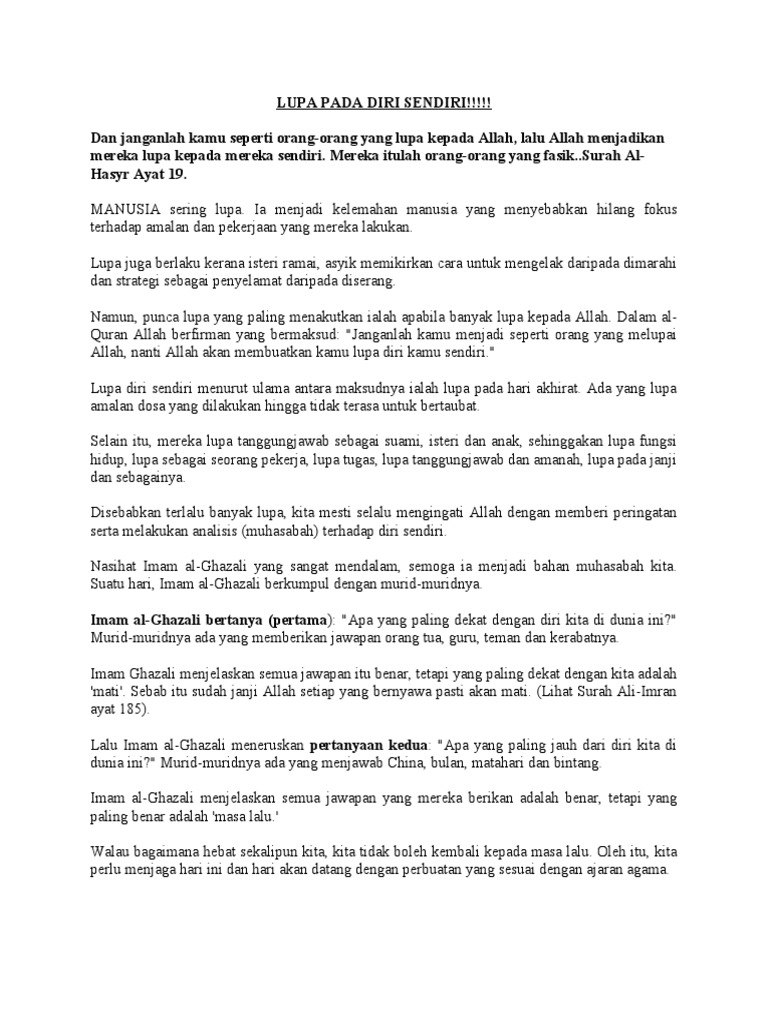 LUPA PADA DIRI SENDIRI!!!!!

Dan janganlah kamu seperti orang-orang yang lupa kepada Allah, lalu Allah menjadikan mereka lupa kepada mereka sendiri. Mereka itulah orang-orang yang fasik..Surah Al-Hasyr Ayat 19.

MANUSIA sering lupa. Ia menjadi kelemahan manusia yang menyebabkan hilang fokus terhadap amalan dan pekerjaan yang mereka lakukan.

Lupa juga berlaku kerana isteri ramai, asyik memikirkan cara untuk mengelak daripada dimarahi dan strategi sebagai penyelamat daripada diserang.

Namun, punca lupa yang paling menakutkan ialah apabila banyak lupa kepada Allah. Dalam al-Quran Allah berfirman yang bermaksud: "Janganlah kamu menjadi seperti orang yang melupai Allah, nanti Allah akan membuatkan kamu lupa diri kamu sendiri."

Lupa diri sendiri menurut ulama antara maksudnya ialah lupa pada hari akhirat. Ada yang lupa amalan dosa yang dilakukan hingga tidak terasa untuk bertaubat.

Selain itu, mereka lupa tanggungjawab sebagai suami, isteri dan anak, sehinggakan lupa fungsi hidup, lupa sebagai seorang pekerja, lupa tugas, lupa tanggungjawab dan amanah, lupa pada janji dan sebagainya.

Disebabkan terlalu banyak lupa, kita mesti selalu mengingati Allah dengan memberi peringatan serta melakukan analisis (muhasabah) terhadap diri sendiri.

Nasihat Imam al-Ghazali yang sangat mendalam, semoga ia menjadi bahan muhasabah kita. Suatu hari, Imam al-Ghazali berkumpul dengan murid-muridnya.

Imam al-Ghazali bertanya (pertama): "Apa yang paling dekat dengan diri kita di dunia ini?" Murid-muridnya ada yang memberikan jawapan orang tua, guru, teman dan kerabatnya.

Imam Ghazali menjelaskan semua jawapan itu benar, tetapi yang paling dekat dengan kita adalah 'mati'. Sebab itu sudah janji Allah setiap yang bernyawa pasti akan mati. (Lihat Surah Ali-Imran ayat 185).

Lalu Imam al-Ghazali meneruskan pertanyaan kedua: "Apa yang paling jauh dari diri kita di dunia ini?" Murid-muridnya ada yang menjawab China, bulan, matahari dan bintang.

Imam al-Ghazali menjelaskan semua jawapan yang mereka berikan adalah benar, tetapi yang paling benar adalah 'masa lalu.'

Walau bagaimana hebat sekalipun kita, kita tidak boleh kembali kepada masa lalu. Oleh itu, kita perlu menjaga hari ini dan hari akan datang dengan perbuatan yang sesuai dengan ajaran agama.